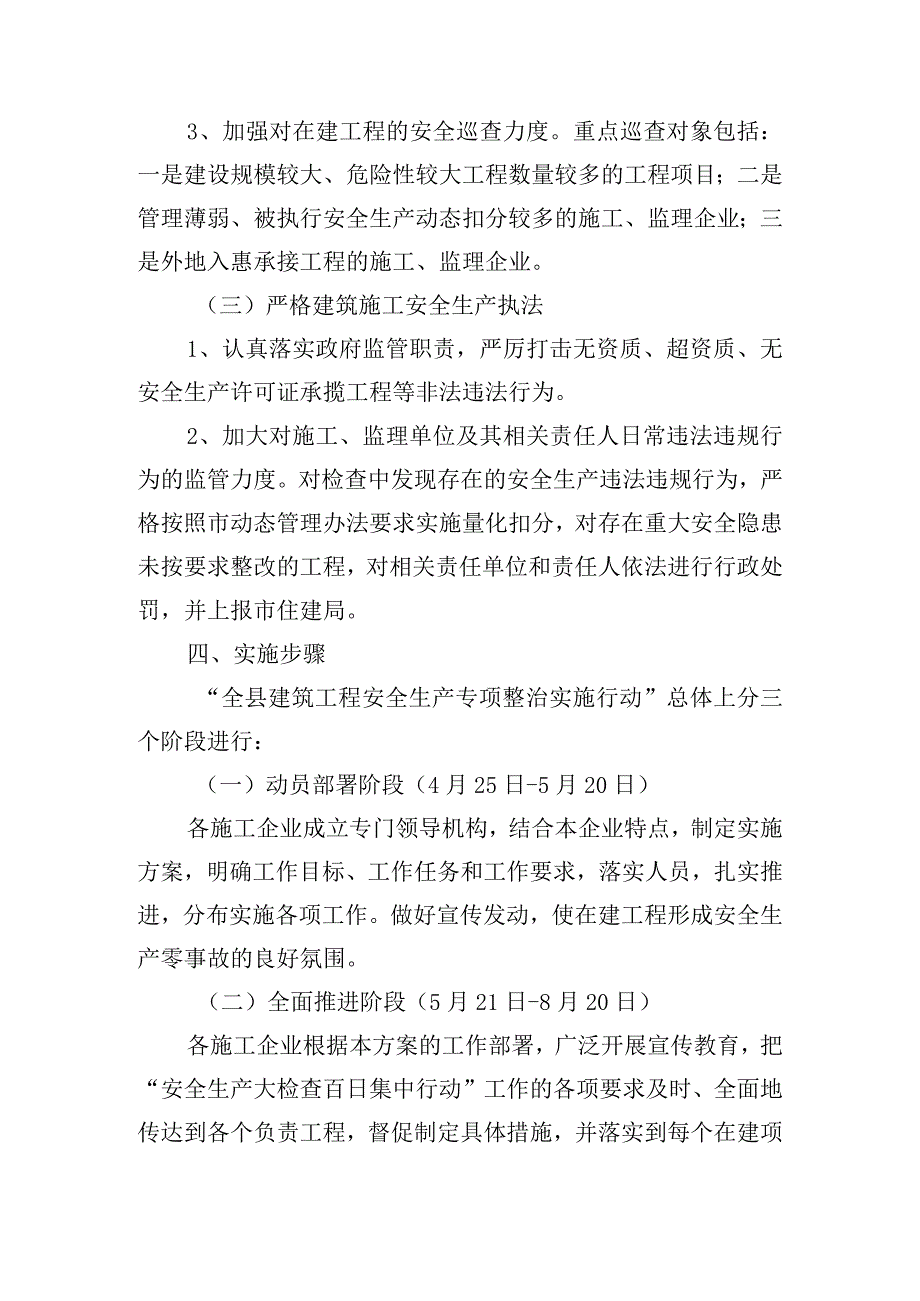 3、加强对在建工程的安全巡查力度。重点巡查对象包括：一是建设规模较大、危险性较大工程数量较多的工程项目；二是管理薄弱、被执行安全生产动态扣分较多的施工、监理企业；三是外地入惠承接工程的施工、监理企业。

（三）严格建筑施工安全生产执法

1、认真落实政府监管职责，严厉打击无资质、超资质、无安全生产许可证承揽工程等非法违法行为。

2、加大对施工、监理单位及其相关责任人日常违法违规行为的监管力度。对检查中发现存在的安全生产违法违规行为，严格按照市动态管理办法要求实施量化扣分，对存在重大安全隐患未按要求整改的工程，对相关责任单位和责任人依法进行行政处罚，并上报市住建局。

四、实施步骤

“全县建筑工程安全生产专项整治实施行动”总体上分三个阶段进行：

（一）动员部署阶段（4月25日-5月20日）

各施工企业成立专门领导机构，结合本企业特点，制定实施方案，明确工作目标、工作任务和工作要求，落实人员，扎实推进，分布实施各项工作。做好宣传发动，使在建工程形成安全生产零事故的良好氛围。

（二）全面推进阶段（5月21日-8月20日）

各施工企业根据本方案的工作部署，广泛开展宣传教育，把“安全生产大检查百日集中行动”工作的各项要求及时、全面地传达到各个负责工程，督促制定具体措施，并落实到每个在建项